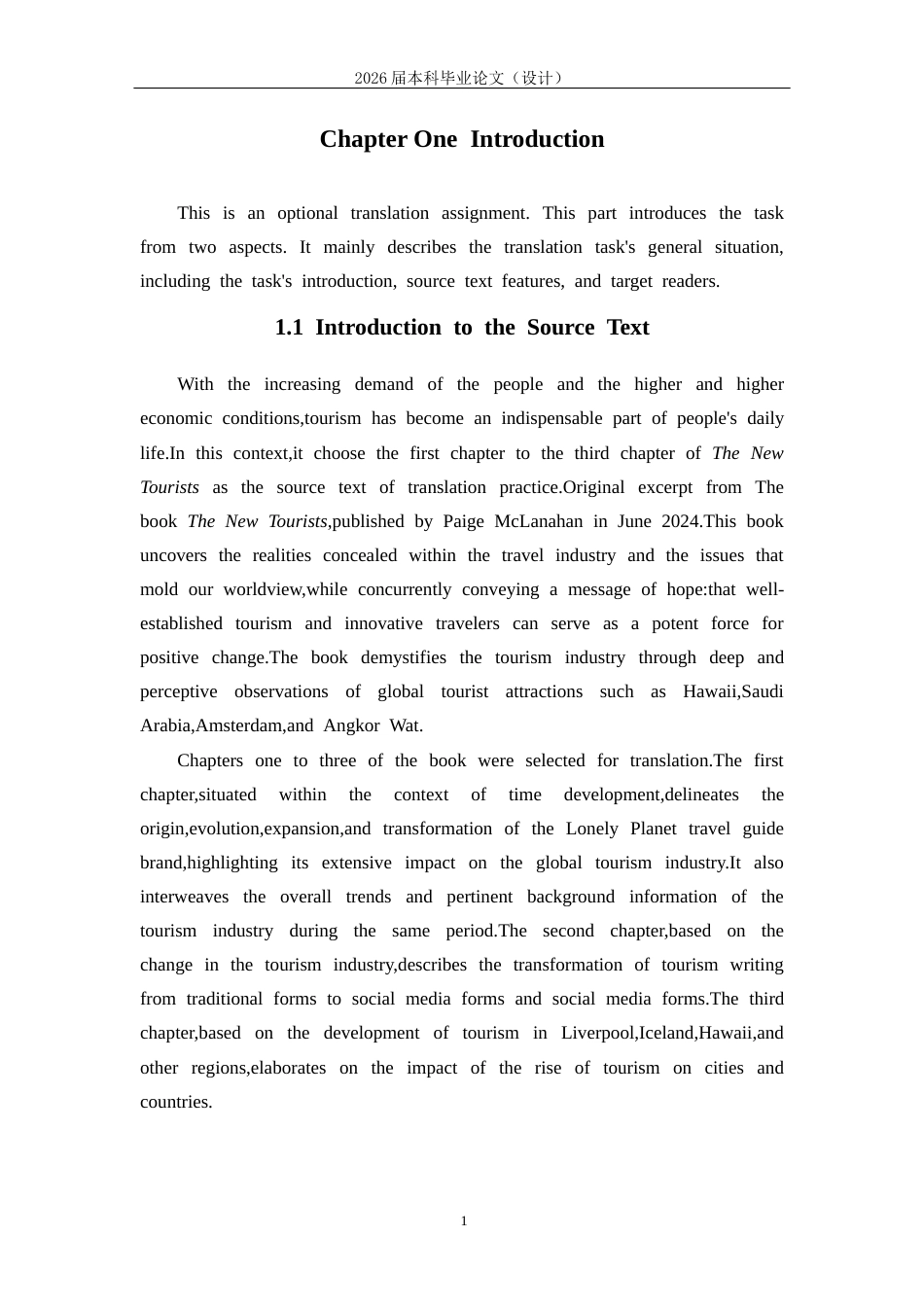 2026届本科毕业论文（设计）

Chapter One Introduction

This is an optional translation assignment. This part introduces the task from two aspects. It mainly describes the translation task's general situation, including the task's introduction, source text features, and target readers.

1.1 Introduction to the Source Text

With the increasing demand of the people and the higher and higher economic conditions,tourism has become an indispensable part of people's daily life.In this context,it choose the first chapter to the third chapter of The New Tourists as the source text of translation practice.Original excerpt from The book The New Tourists,published by Paige McLanahan in June 2024.This book uncovers the realities concealed within the travel industry and the issues that mold our worldview,while concurrently conveying a message of hope:that well-established tourism and innovative travelers can serve as a potent force for positive change.The book demystifies the tourism industry through deep and perceptive observations of global tourist attractions such as Hawaii,Saudi Arabia,Amsterdam,and Angkor Wat.

Chapters one to three of the book were selected for translation.The first chapter,situated within the context of time development,delineates the origin,evolution,expansion,and transformation of the Lonely Planet travel guide brand,highlighting its extensive impact on the global tourism industry.It also interweaves the overall trends and pertinent background information of the tourism industry during the same period.The second chapter,based on the change in the tourism industry,describes the transformation of tourism writing from traditional forms to social media forms and social media forms.The third chapter,based on the development of tourism in Liverpool,Iceland,Hawaii,and other regions,elaborates on the impact of the rise of tourism on cities and countries.

1